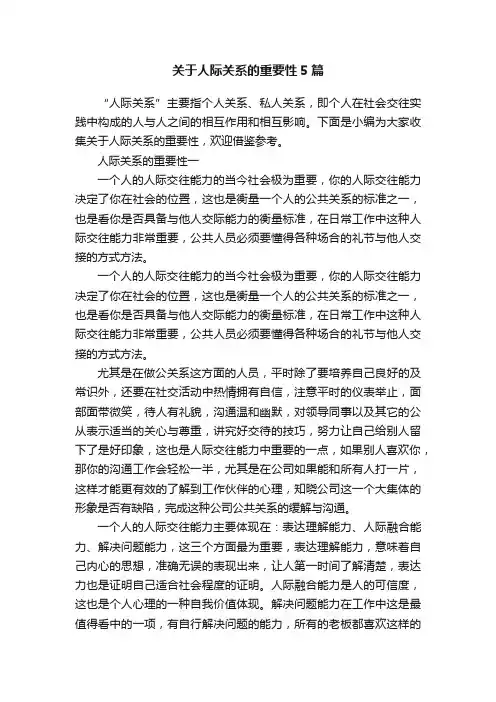 关于人际关系的重要性 5 篇

“人际关系”主要指个人关系、私人关系，即个人在社会交往实践中构成的人与人之间的相互作用和相互影响。下面是小编为大家收集关于人际关系的重要性，欢迎借鉴参考。

人际关系的重要性一

一个人的人际交往能力的当今社会极为重要，你的人际交往能力决定了你在社会的位置，这也是衡量一个人的公共关系的标准之一，也是看你是否具备与他人交际能力的衡量标准，在日常工作中这种人际交往能力非常重要，公共人员必须要懂得各种场合的礼节与他人交接的方式方法。

一个人的人际交往能力的当今社会极为重要，你的人际交往能力决定了你在社会的位置，这也是衡量一个人的公共关系的标准之一，也是看你是否具备与他人交际能力的衡量标准，在日常工作中这种人际交往能力非常重要，公共人员必须要懂得各种场合的礼节与他人交接的方式方法。

尤其是在做公关系这方面的人员，平时除了要培养自己良好的及常识外，还要在社交活动中热情拥有自信，注意平时的仪表举止，面部面带微笑，待人有礼貌，沟通温和幽默，对领导同事以及其它的公从表示适当的关心与尊重，讲究好交待的技巧，努力让自己给别人留下了是好印象，这也是人际交往能力中重要的一点，如果别人喜欢你，那你的沟通工作会轻松一半，尤其是在公司如果能和所有人打一片，这样才能更有效的了解到工作伙伴的心理，知晓公司这一个大集体的形象是否有缺陷，完成这种公司公共关系的缓解与沟通。

一个人的人际交往能力主要体现在：表达理解能力、人际融合能力、解决问题能力，这三个方面最为重要，表达理解能力，意味着自己内心的思想，准确无误的表现出来，让人第一时间了解清楚，表达力也是证明自己适合社会程度的证明。人际融合能力是人的可信度，这也是个人心理的一种自我价值体现。解决问题能力在工作中这是最值得看中的一项，有自行解决问题的能力，所有的老板都喜欢这样的